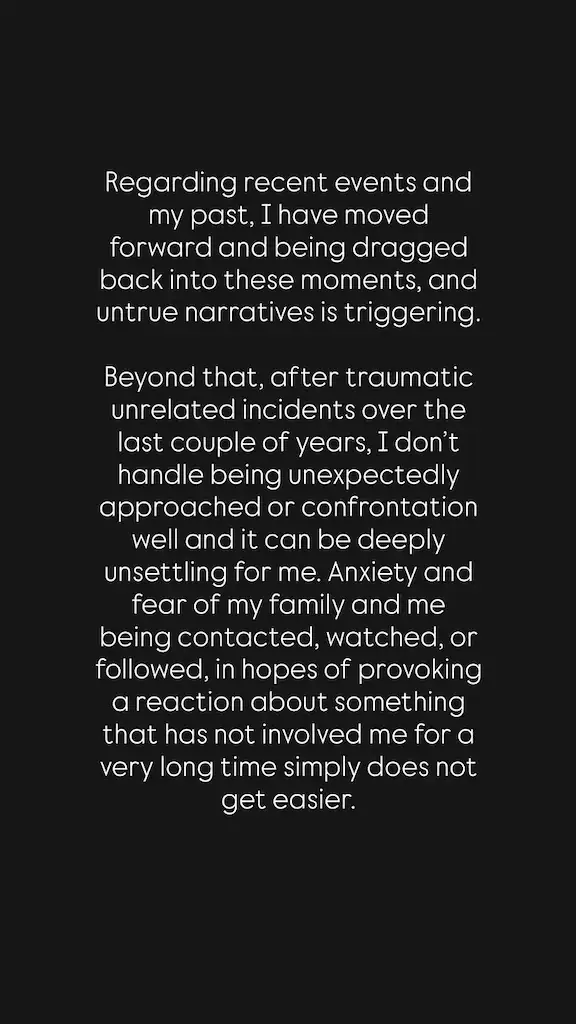 Regarding recent events and my past, I have moved forward and being dragged back into these moments, and untrue narratives is triggering.

Beyond that, after traumatic unrelated incidents over the last couple of years, I don't handle being unexpectedly approached or confrontation well and it can be deeply unsettling for me. Anxiety and fear of my family and me being contacted, watched, or followed, in hopes of provoking a reaction about something that has not involved me for a very long time simply does not get easier.